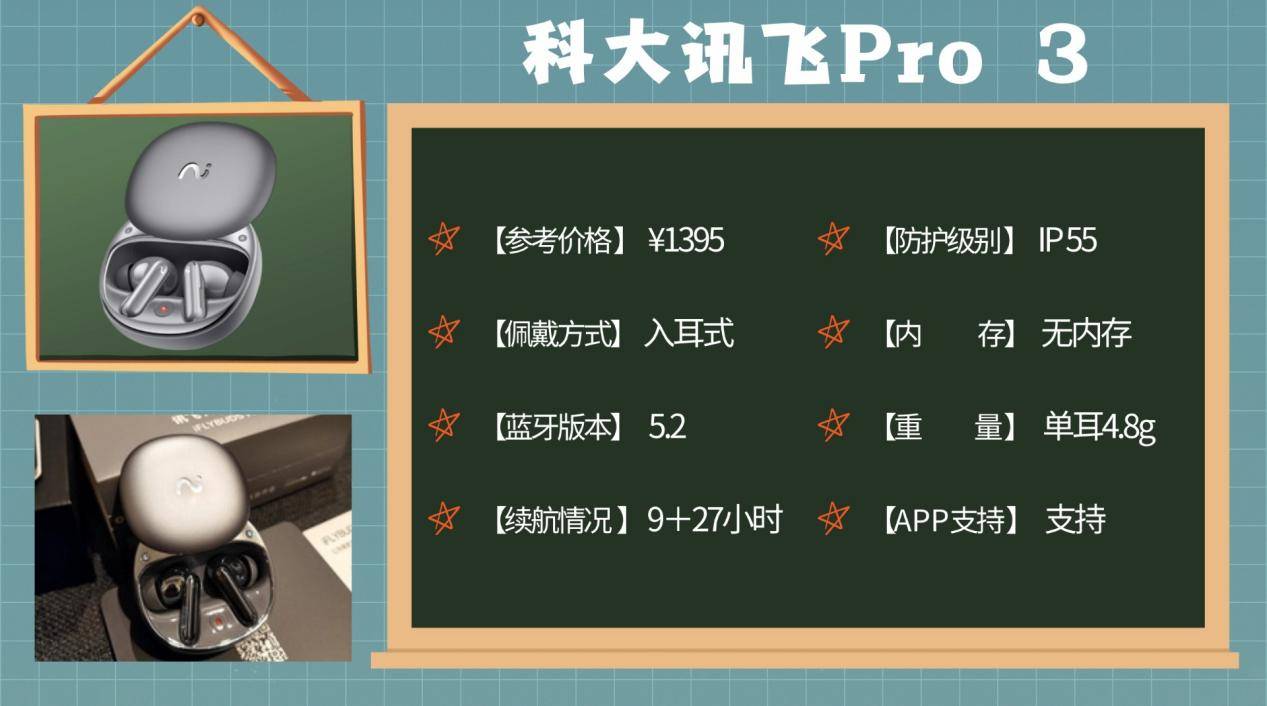 科大讯飞Pro 3

【参考价格】 ¥1395

【佩戴方式】 入耳式

【蓝牙版本】 5.2

【续航情况】 9+27小时

【防护级别】 IP55

【内　　存】 无内存

【重　　量】 单耳4.8g

【APP支持】 支持

IFLYBUDS